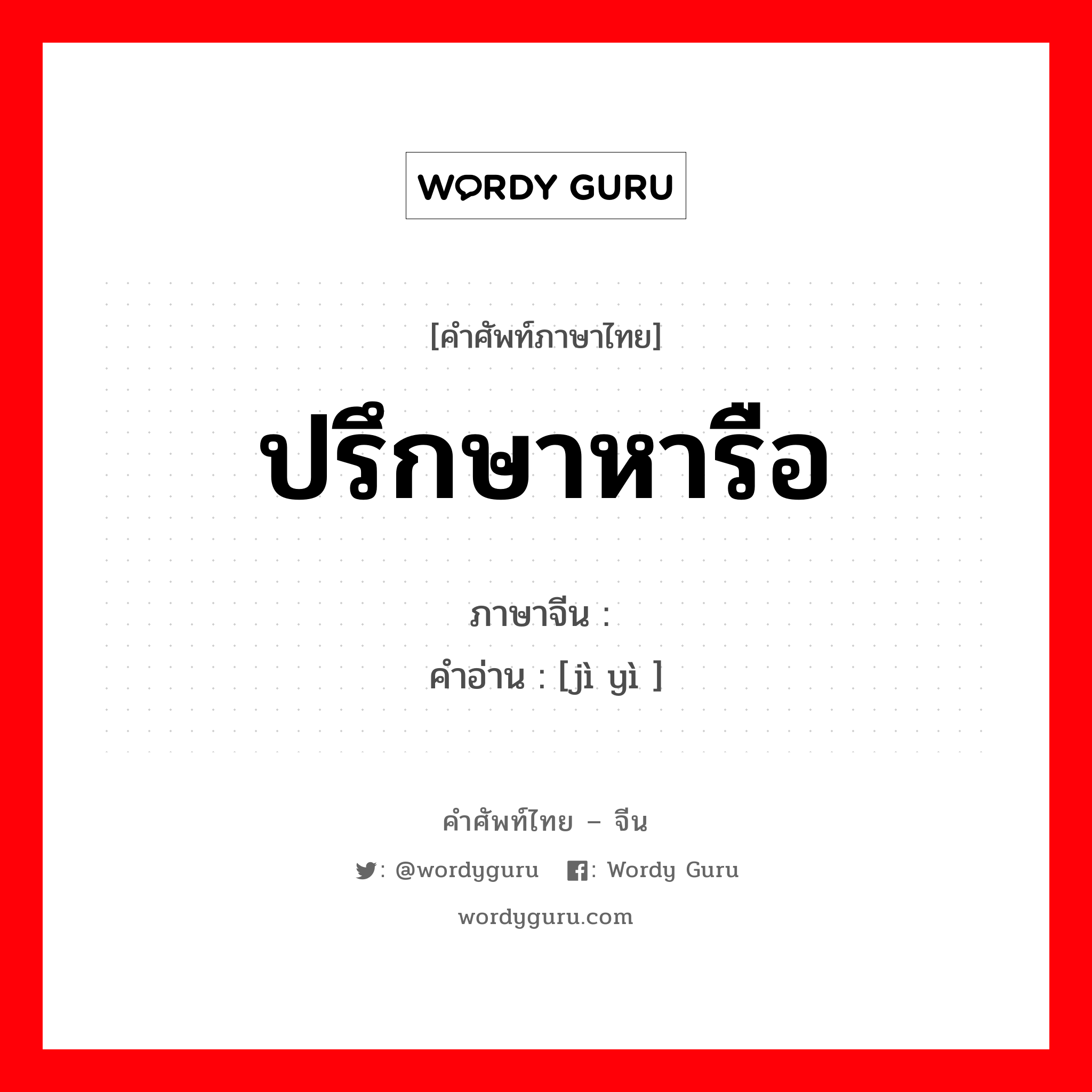 WORDY GURU

[คำศัพท์ภาษาไทย]

ปรึกษาหารือ

ภาษาจีน :
คำอ่าน : [jì yì ]

คำศัพท์ไทย – จีน

: @wordyguru : Wordy Guru

wordyguru.com